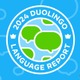 2024 DUOLINGO
LANGUAGE REPORT